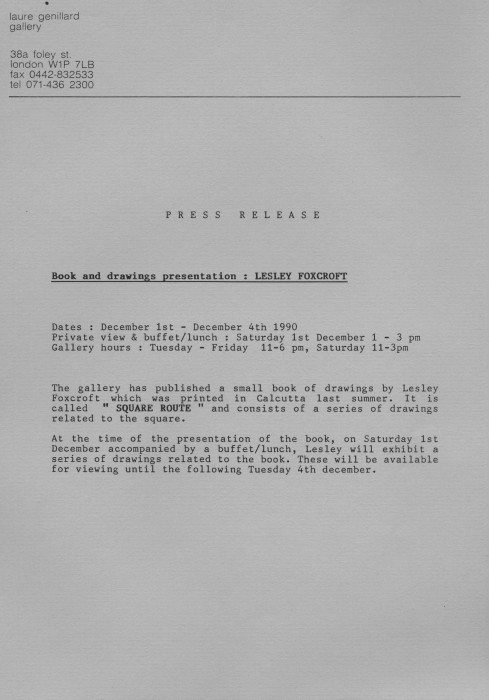 laure genillard
gallery

38a foley st.
london W1P 7LB
fax 0442-832533
tel 071-436 2300

PRESS RELEASE

Book and drawings presentation : LESLEY FOXCROFT

Dates : December 1st - December 4th 1990
Private view & buffet/lunch : Saturday 1st December 1 - 3 pm
Gallery hours : Tuesday - Friday 11-6 pm, Saturday 11-3pm

The gallery has published a small book of drawings by Lesley Foxcroft which was printed in Calcutta last summer. It is called " SQUARE ROUTE " and consists of a series of drawings related to the square.

At the time of the presentation of the book, on Saturday 1st December accompanied by a buffet/lunch, Lesley will exhibit a series of drawings related to the book. These will be available for viewing until the following Tuesday 4th december.